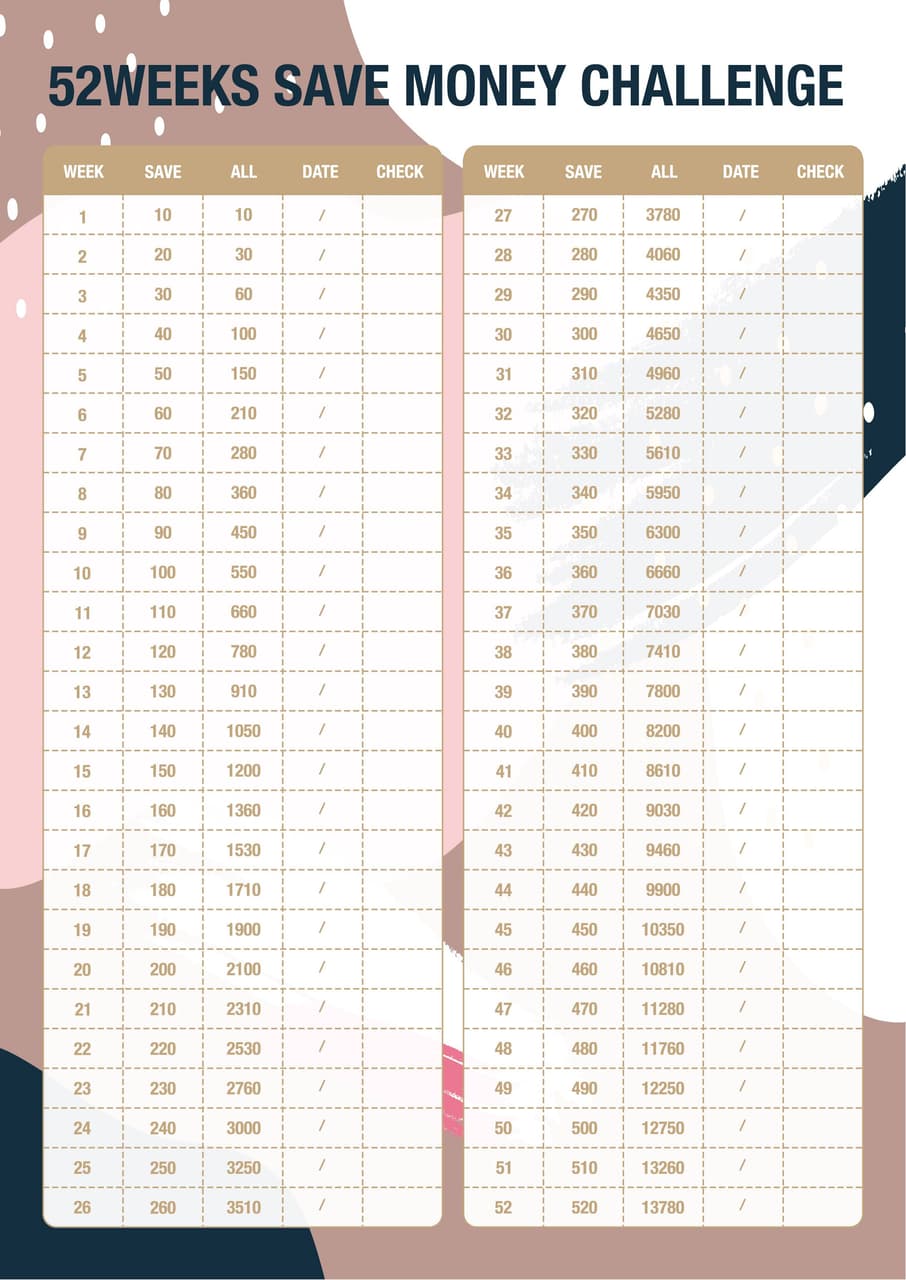 52WEEKS SAVE MONEY CHALLENGE

| WEEK | SAVE | ALL | DATE | CHECK |
|---|---|---|---|---|
| 1 | 10 | 10 | / | |
| 2 | 20 | 30 | / | |
| 3 | 30 | 60 | / | |
| 4 | 40 | 100 | / | |
| 5 | 50 | 150 | / | |
| 6 | 60 | 210 | / | |
| 7 | 70 | 280 | / | |
| 8 | 80 | 360 | / | |
| 9 | 90 | 450 | / | |
| 10 | 100 | 550 | / | |
| 11 | 110 | 660 | / | |
| 12 | 120 | 780 | / | |
| 13 | 130 | 910 | / | |
| 14 | 140 | 1050 | / | |
| 15 | 150 | 1200 | / | |
| 16 | 160 | 1360 | / | |
| 17 | 170 | 1530 | / | |
| 18 | 180 | 1710 | / | |
| 19 | 190 | 1900 | / | |
| 20 | 200 | 2100 | / | |
| 21 | 210 | 2310 | / | |
| 22 | 220 | 2530 | / | |
| 23 | 230 | 2760 | / | |
| 24 | 240 | 3000 | / | |
| 25 | 250 | 3250 | / | |
| 26 | 260 | 3510 | / | |

| WEEK | SAVE | ALL | DATE | CHECK |
|---|---|---|---|---|
| 27 | 270 | 3780 | / | |
| 28 | 280 | 4060 | / | |
| 29 | 290 | 4350 | / | |
| 30 | 300 | 4650 | / | |
| 31 | 310 | 4960 | / | |
| 32 | 320 | 5280 | / | |
| 33 | 330 | 5610 | / | |
| 34 | 340 | 5950 | / | |
| 35 | 350 | 6300 | / | |
| 36 | 360 | 6660 | / | |
| 37 | 370 | 7030 | / | |
| 38 | 380 | 7410 | / | |
| 39 | 390 | 7800 | / | |
| 40 | 400 | 8200 | / | |
| 41 | 410 | 8610 | / | |
| 42 | 420 | 9030 | / | |
| 43 | 430 | 9460 | / | |
| 44 | 440 | 9900 | / | |
| 45 | 450 | 10350 | / | |
| 46 | 460 | 10810 | / | |
| 47 | 470 | 11280 | / | |
| 48 | 480 | 11760 | / | |
| 49 | 490 | 12250 | / | |
| 50 | 500 | 12750 | / | |
| 51 | 510 | 13260 | / | |
| 52 | 520 | 13780 | / | |